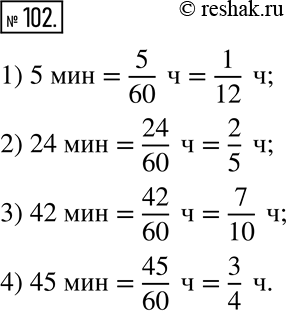 № 102.

© reshak.ru

1) 5 мин $= \frac{5}{60}$ ч $= \frac{1}{12}$ ч;

2) 24 мин $= \frac{24}{60}$ ч $= \frac{2}{5}$ ч;

3) 42 мин $= \frac{42}{60}$ ч $= \frac{7}{10}$ ч;

4) 45 мин $= \frac{45}{60}$ ч $= \frac{3}{4}$ ч.